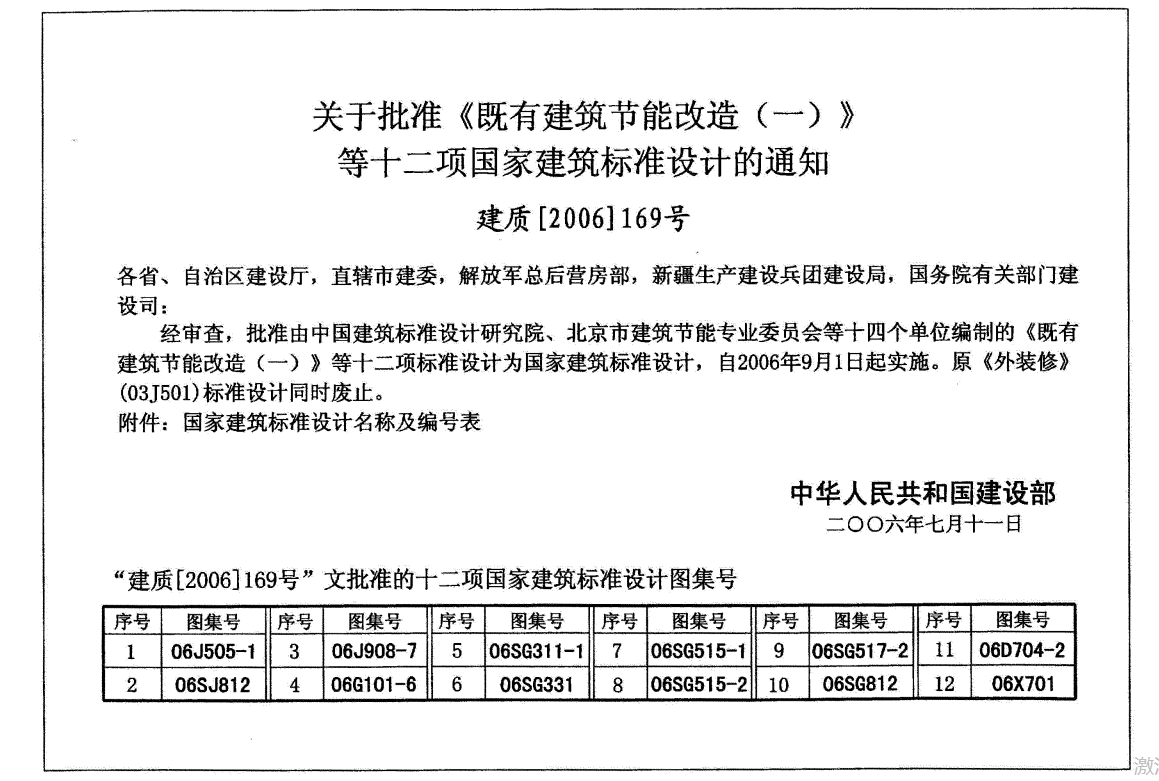 关于批准《既有建筑节能改造（一）》
等十二项国家建筑标准设计的通知

建质[2006]169号

各省、自治区建设厅，直辖市建委，解放军总后营房部，新疆生产建设兵团建设局，国务院有关部门建设司：

经审查，批准由中国建筑标准设计研究院、北京市建筑节能专业委员会等十四个单位编制的《既有建筑节能改造（一）》等十二项标准设计为国家建筑标准设计，自2006年9月1日起实施。原《外装修》(03J501)标准设计同时废止。

附件：国家建筑标准设计名称及编号表

中华人民共和国建设部
二〇〇六年七月十一日

“建质[2006]169号”文批准的十二项国家建筑标准设计图集号

| 序号 | 图集号 | 序号 | 图集号 | 序号 | 图集号 | 序号 | 图集号 | 序号 | 图集号 | 序号 | 图集号 |
|---|---|---|---|---|---|---|---|---|---|---|---|
| 1 | 06J505-1 | 3 | 06J908-7 | 5 | 06SG311-1 | 7 | 06SG515-1 | 9 | 06SG517-2 | 11 | 06D704-2 |
| 2 | 06SJ812 | 4 | 06G101-6 | 6 | 06SG331 | 8 | 06SG515-2 | 10 | 06SG812 | 12 | 06X701 |